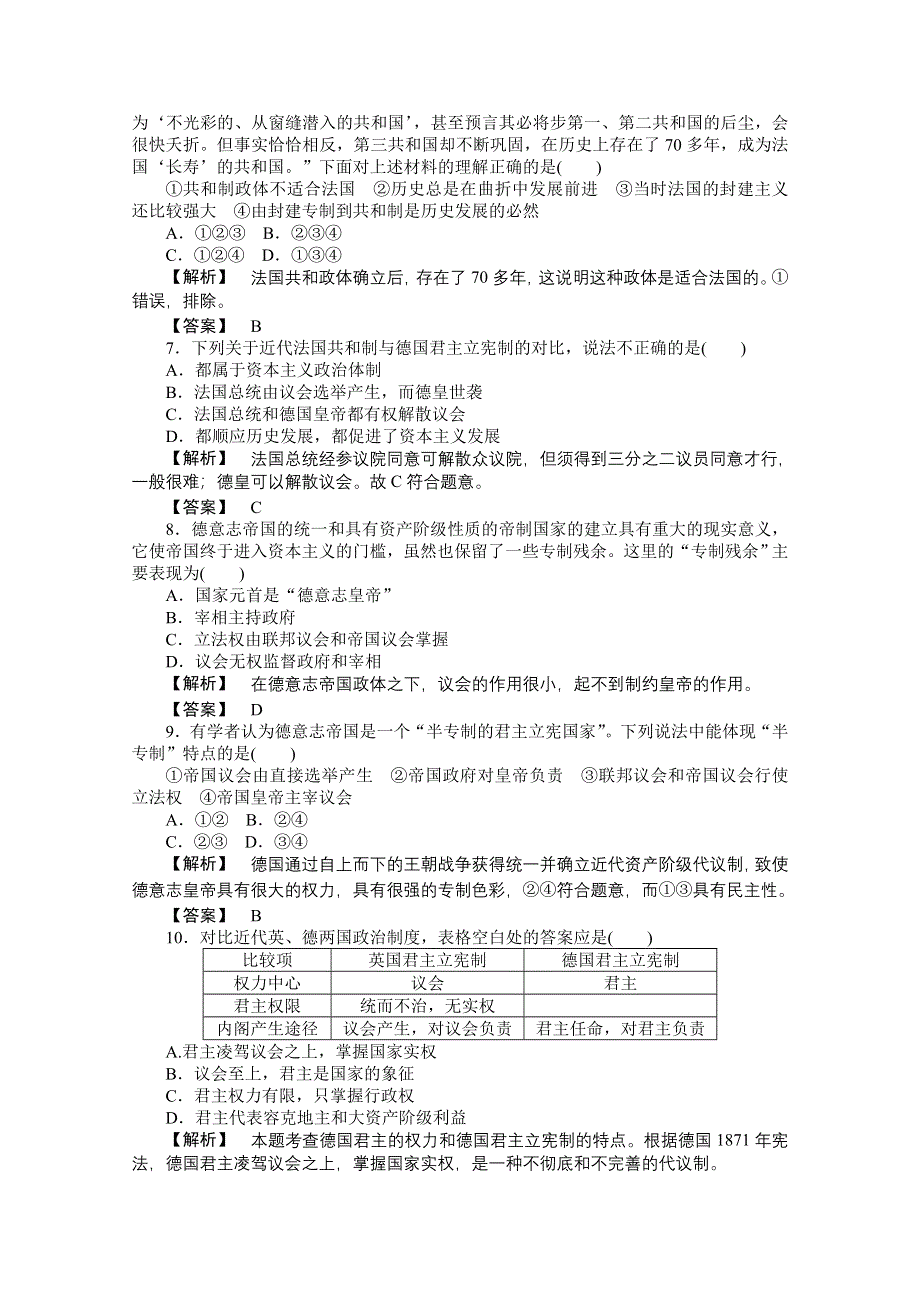 为‘不光彩的、从窗缝潜入的共和国’，甚至预言其必将步第一、第二共和国的后尘，会很快夭折。但事实恰恰相反，第三共和国却不断巩固，在历史上存在了 70 多年，成为法国‘长寿’的共和国。”下面对上述材料的理解正确的是(　　)

①共和制政体不适合法国　②历史总是在曲折中发展前进　③当时法国的封建主义还比较强大　④由封建专制到共和制是历史发展的必然

A．①②③　B．②③④

C．①②④　D．①③④

【解析】　法国共和政体确立后，存在了 70 多年，这说明这种政体是适合法国的。①错误，排除。

【答案】　B

7．下列关于近代法国共和制与德国君主立宪制的对比，说法不正确的是(　　)

A．都属于资本主义政治体制

B．法国总统由议会选举产生，而德皇世袭

C．法国总统和德国皇帝都有权解散议会

D．都顺应历史发展，都促进了资本主义发展

【解析】　法国总统经参议院同意可解散众议院，但须得到三分之二议员同意才行，一般很难；德皇可以解散议会。故 C 符合题意。

【答案】　C

8．德意志帝国的统一和具有资产阶级性质的帝制国家的建立具有重大的现实意义，它使帝国终于进入资本主义的门槛，虽然也保留了一些专制残余。这里的“专制残余”主要表现为(　　)

A．国家元首是“德意志皇帝”

B．宰相主持政府

C．立法权由联邦议会和帝国议会掌握

D．议会无权监督政府和宰相

【解析】　在德意志帝国政体之下，议会的作用很小，起不到制约皇帝的作用。

【答案】　D

9．有学者认为德意志帝国是一个“半专制的君主立宪国家”。下列说法中能体现“半专制”特点的是(　　)

①帝国议会由直接选举产生　②帝国政府对皇帝负责　③联邦议会和帝国议会行使立法权　④帝国皇帝主宰议会

A．①②　B．②④

C．②③　D．③④

【解析】　德国通过自上而下的王朝战争获得统一并确立近代资产阶级代议制，致使德意志皇帝具有很大的权力，具有很强的专制色彩，②④符合题意，而①③具有民主性。

【答案】　B

10．对比近代英、德两国政治制度，表格空白处的答案应是(　　)

| 比较项 | 英国君主立宪制 | 德国君主立宪制 |
|---|---|---|
| 权力中心 | 议会 | 君主 |
| 君主权限 | 统而不治，无实权 | |
| 内阁产生途径 | 议会产生，对议会负责 | 君主任命，对君主负责 |

A.君主凌驾议会之上，掌握国家实权

B．议会至上，君主是国家的象征

C．君主权力有限，只掌握行政权

D．君主代表容克地主和大资产阶级利益

【解析】　本题考查德国君主的权力和德国君主立宪制的特点。根据德国 1871 年宪法，德国君主凌驾议会之上，掌握国家实权，是一种不彻底和不完善的代议制。